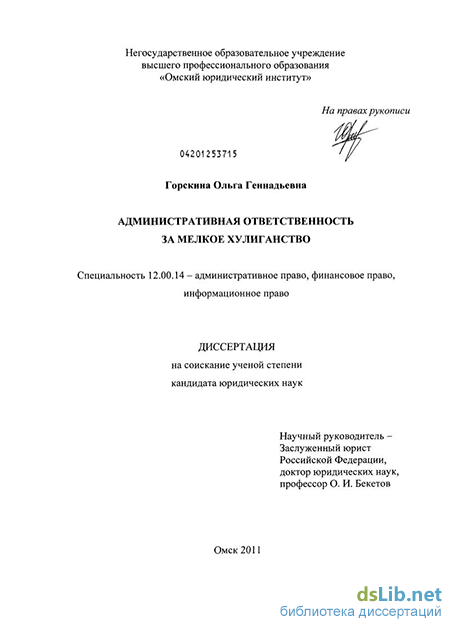 Негосударственное образовательное учреждение
высшего профессионального образования
«Омский юридический институт»

На правах рукописи

04201253715

Горскина Ольга Геннадьевна

АДМИНИСТРАТИВНАЯ ОТВЕТСТВЕННОСТЬ
ЗА МЕЛКОЕ ХУЛИГАНСТВО

Специальность 12.00.14 – административное право, финансовое право, информационное право

ДИССЕРТАЦИЯ
на соискание ученой степени
кандидата юридических наук

Научный руководитель –
Заслуженный юрист
Российской Федерации,
доктор юридических наук,
профессор О. И. Бекетов

Омск 2011

dsLib.net
библиотека диссертаций